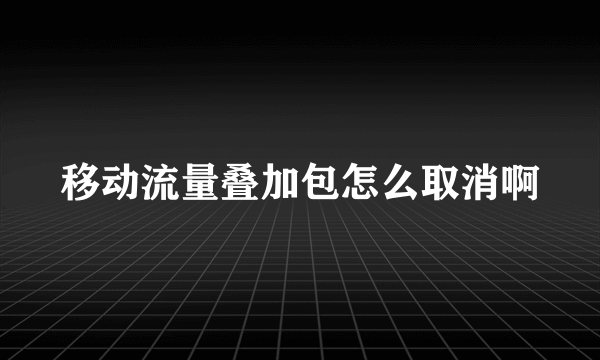 移动流量叠加包怎么取消啊